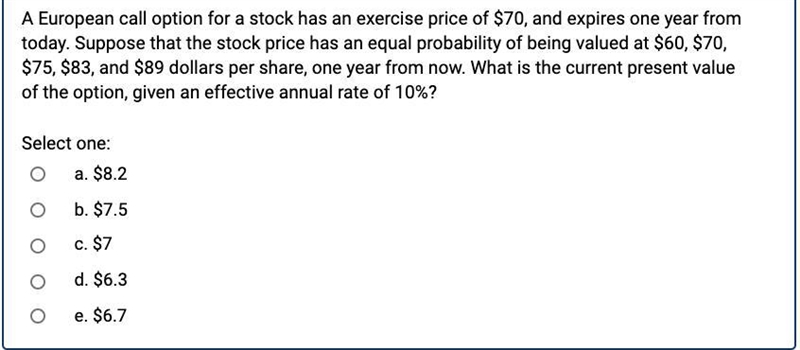 A European call option for a stock has an exercise price of \$70, and expires one year from today. Suppose that the stock price has an equal probability of being valued at \$60, \$70, \$75, \$83, and \$89 dollars per share, one year from now. What is the current present value of the option, given an effective annual rate of 10%?

Select one:

a. \$8.2

b. \$7.5

c. \$7

d. \$6.3

e. \$6.7